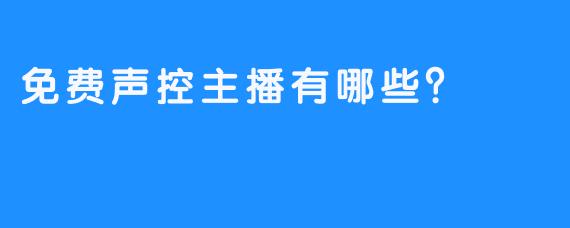 免费声控主播有哪些?